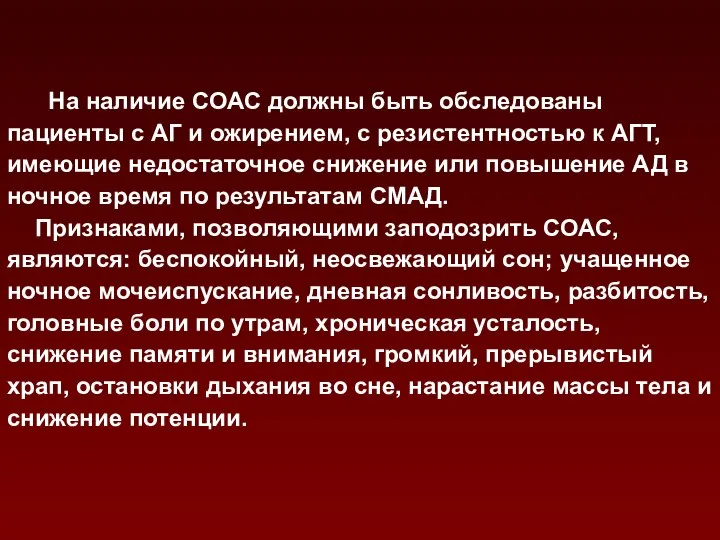 На наличие СОАС должны быть обследованы пациенты с АГ и ожирением, с резистентностью к АГТ, имеющие недостаточное снижение или повышение АД в ночное время по результатам СМАД.

Признаками, позволяющими заподозрить СОАС, являются: беспокойный, неосвежающий сон; учащенное ночное мочеиспускание, дневная сонливость, разбитость, головные боли по утрам, хроническая усталость, снижение памяти и внимания, громкий, прерывистый храп, остановки дыхания во сне, нарастание массы тела и снижение потенции.